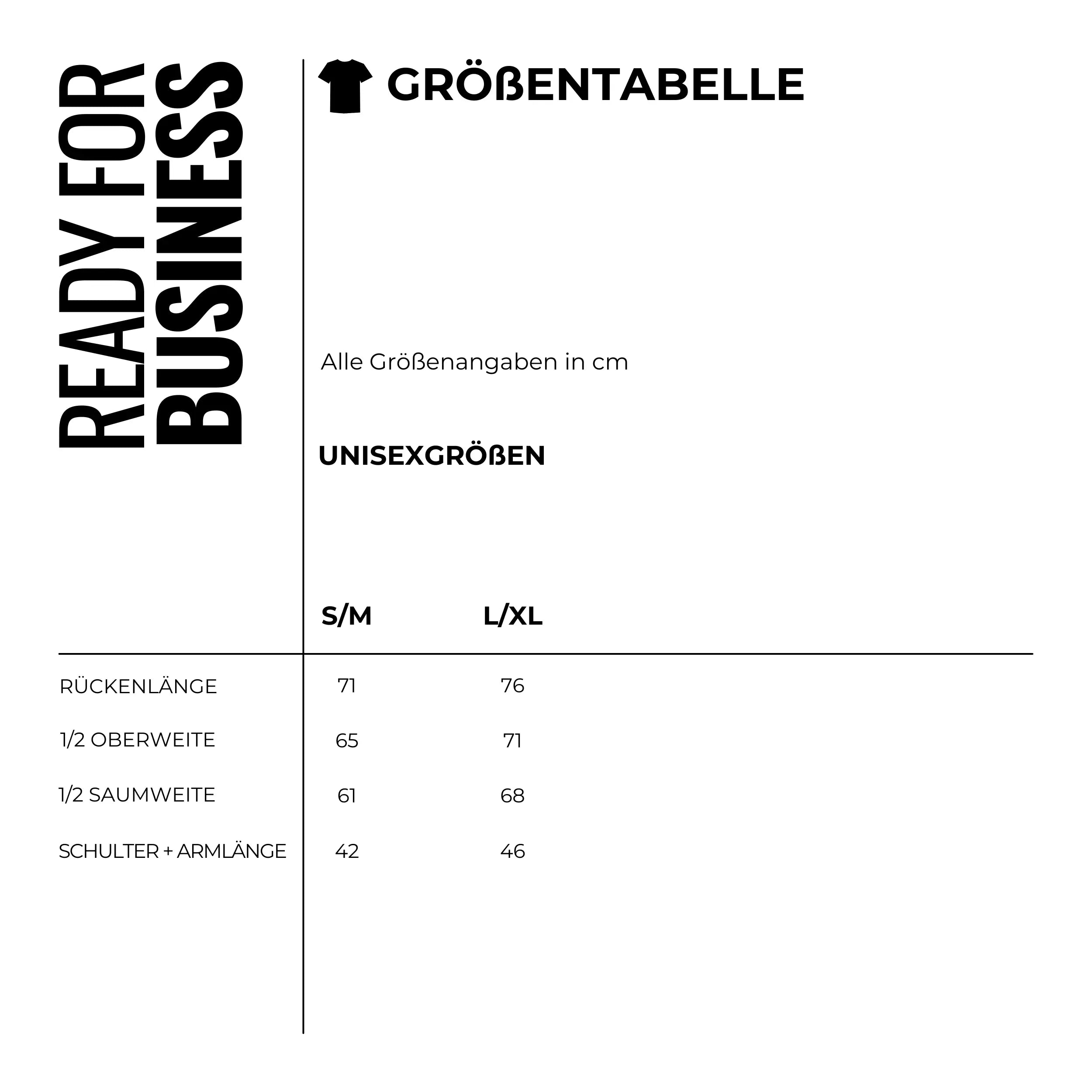 READY FOR
BUSINESS

GRÖßENTABELLE

Alle Größenangaben in cm

UNISEXGRÖßEN

|  | S/M | L/XL |
|---|---|---|
| RÜCKENLÄNGE | 71 | 76 |
| 1/2 OBERWEITE | 65 | 71 |
| 1/2 SAUMWEITE | 61 | 68 |
| SCHULTER + ARMLÄNGE | 42 | 46 |